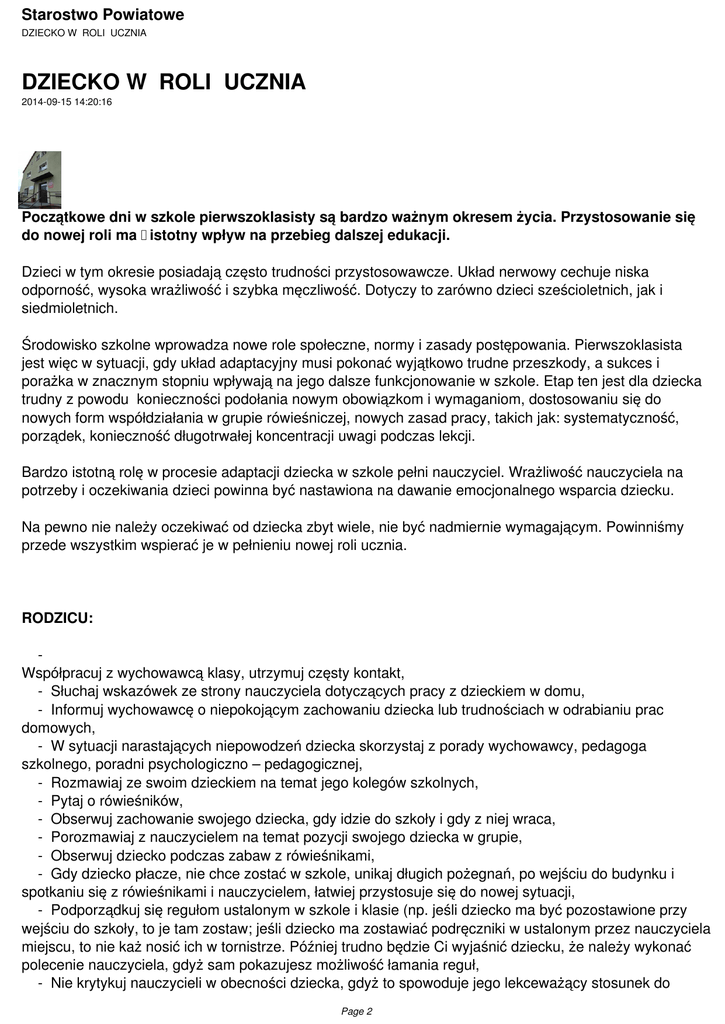 Starostwo Powiatowe
DZIECKO W ROLI UCZNIA

DZIECKO W ROLI UCZNIA
2014-09-15 14:20:16

Początkowe dni w szkole pierwszoklasisty są bardzo ważnym okresem życia. Przystosowanie się do nowej roli ma  istotny wpływ na przebieg dalszej edukacji.

Dzieci w tym okresie posiadają często trudności przystosowawcze. Układ nerwowy cechuje niska odporność, wysoka wrażliwość i szybka męczliwość. Dotyczy to zarówno dzieci sześcioletnich, jak i siedmioletnich.

Środowisko szkolne wprowadza nowe role społeczne, normy i zasady postępowania. Pierwszoklasista jest więc w sytuacji, gdy układ adaptacyjny musi pokonać wyjątkowo trudne przeszkody, a sukces i porażka w znacznym stopniu wpływają na jego dalsze funkcjonowanie w szkole. Etap ten jest dla dziecka trudny z powodu konieczności podołania nowym obowiązkom i wymaganiom, dostosowaniu się do nowych form współdziałania w grupie rówieśniczej, nowych zasad pracy, takich jak: systematyczność, porządek, konieczność długotrwałej koncentracji uwagi podczas lekcji.

Bardzo istotną rolę w procesie adaptacji dziecka w szkole pełni nauczyciel. Wrażliwość nauczyciela na potrzeby i oczekiwania dzieci powinna być nastawiona na dawanie emocjonalnego wsparcia dziecku.

Na pewno nie należy oczekiwać od dziecka zbyt wiele, nie być nadmiernie wymagającym. Powinniśmy przede wszystkim wspierać je w pełnieniu nowej roli ucznia.

RODZICU:

-
Współpracuj z wychowawcą klasy, utrzymuj częsty kontakt,
- Słuchaj wskazówek ze strony nauczyciela dotyczących pracy z dzieckiem w domu,
- Informuj wychowawcę o niepokojącym zachowaniu dziecka lub trudnościach w odrabianiu prac domowych,
- W sytuacji narastających niepowodzeń dziecka skorzystaj z porady wychowawcy, pedagoga szkolnego, poradni psychologiczno – pedagogicznej,
- Rozmawiaj ze swoim dzieckiem na temat jego kolegów szkolnych,
- Pytaj o rówieśników,
- Obserwuj zachowanie swojego dziecka, gdy idzie do szkoły i gdy z niej wraca,
- Porozmawiaj z nauczycielem na temat pozycji swojego dziecka w grupie,
- Obserwuj dziecko podczas zabaw z rówieśnikami,
- Gdy dziecko płacze, nie chce zostać w szkole, unikaj długich pożegnań, po wejściu do budynku i spotkaniu się z rówieśnikami i nauczycielem, łatwiej przystosuje się do nowej sytuacji,
- Podporządkuj się regułom ustalonym w szkole i klasie (np. jeśli dziecko ma być pozostawione przy wejściu do szkoły, to je tam zostaw; jeśli dziecko ma zostawiać podręczniki w ustalonym przez nauczyciela miejscu, to nie każ nosić ich w tornistrze. Później trudno będzie Ci wyjaśnić dziecku, że należy wykonać polecenie nauczyciela, gdyż sam pokazujesz możliwość łamania reguł,
- Nie krytykuj nauczycieli w obecności dziecka, gdyż to spowoduje jego lekceważący stosunek do

Page 2